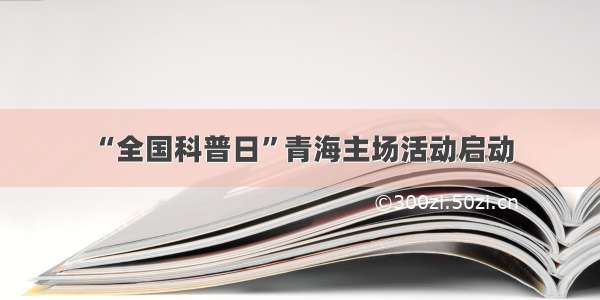 “全国科普日”青海主场活动启动

©300zi.50zi.cn